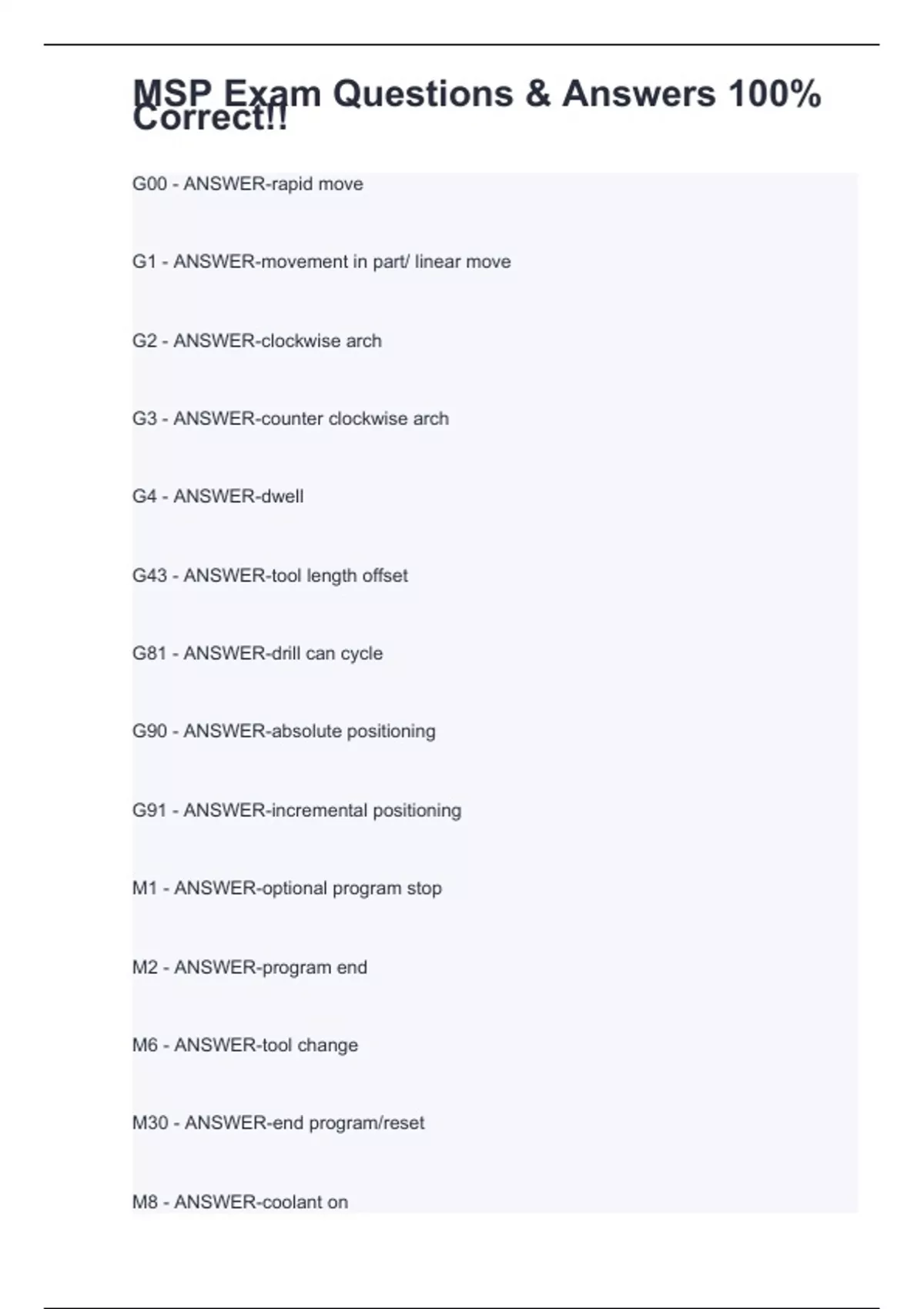 MSP Exam Questions & Answers 100% Correct!!

G00 - ANSWER-rapid move

G1 - ANSWER-movement in part/ linear move

G2 - ANSWER-clockwise arch

G3 - ANSWER-counter clockwise arch

G4 - ANSWER-dwell

G43 - ANSWER-tool length offset

G81 - ANSWER-drill can cycle

G90 - ANSWER-absolute positioning

G91 - ANSWER-incremental positioning

M1 - ANSWER-optional program stop

M2 - ANSWER-program end

M6 - ANSWER-tool change

M30 - ANSWER-end program/reset

M8 - ANSWER-coolant on